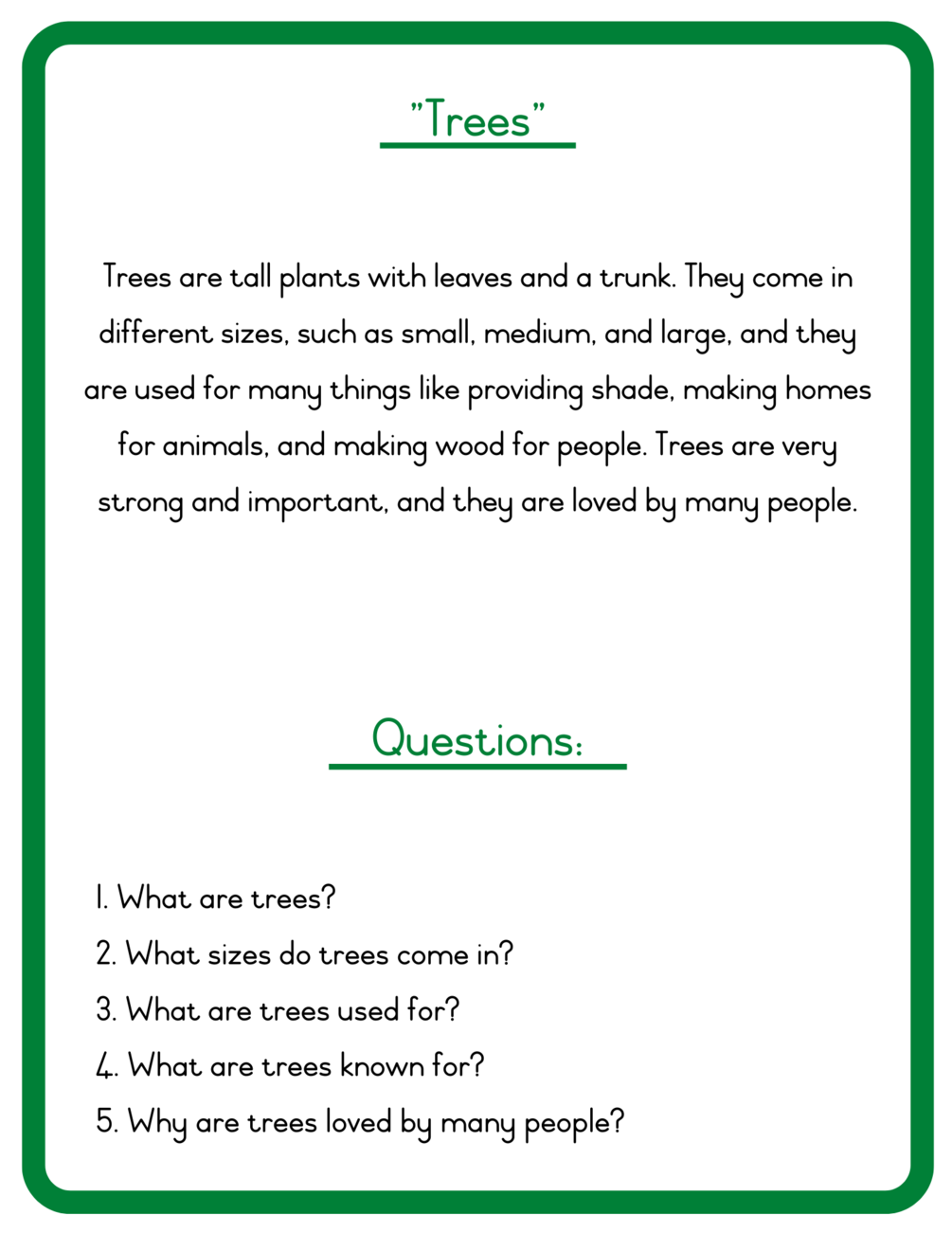 "Trees"

Trees are tall plants with leaves and a trunk. They come in different sizes, such as small, medium, and large, and they are used for many things like providing shade, making homes for animals, and making wood for people. Trees are very strong and important, and they are loved by many people.

Questions:

1. What are trees?
2. What sizes do trees come in?
3. What are trees used for?
4. What are trees known for?
5. Why are trees loved by many people?